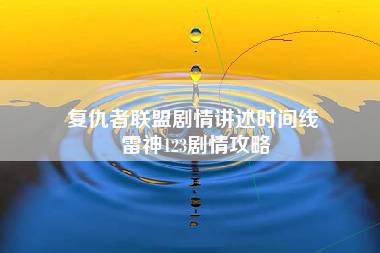 复仇者联盟剧情讲述时间线
雷神123剧情攻略